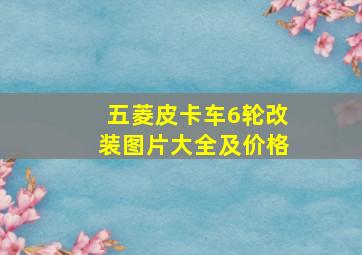 五菱皮卡车6轮改装图片大全及价格